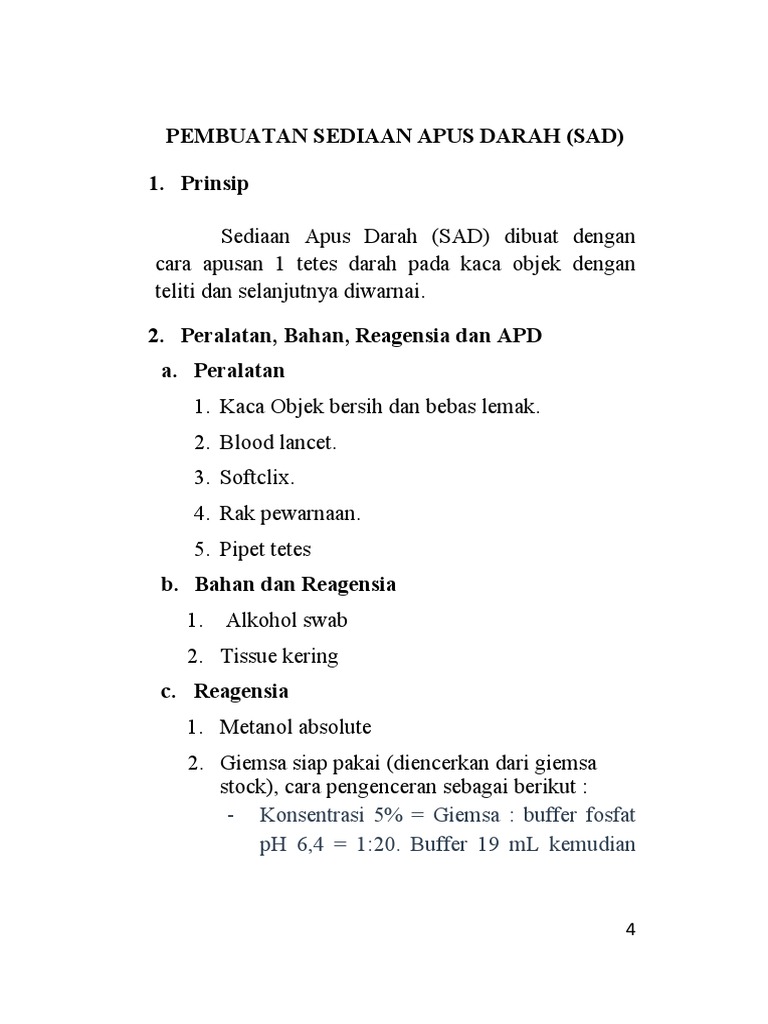 PEMBUATAN SEDIAAN APUS DARAH (SAD)

1. Prinsip

Sediaan Apus Darah (SAD) dibuat dengan cara apusan 1 tetes darah pada kaca objek dengan teliti dan selanjutnya diwarnai.

2. Peralatan, Bahan, Reagensia dan APD

a. Peralatan

1. Kaca Objek bersih dan bebas lemak.

2. Blood lancet.

3. Softclix.

4. Rak pewarnaan.

5. Pipet tetes

b. Bahan dan Reagensia

1. Alkohol swab

2. Tissue kering

c. Reagensia

1. Metanol absolute

2. Giemsa siap pakai (diencerkan dari giemsa stock), cara pengenceran sebagai berikut :

- Konsentrasi 5% = Giemsa : buffer fosfat pH 6,4 = 1:20. Buffer 19 mL kemudian

4